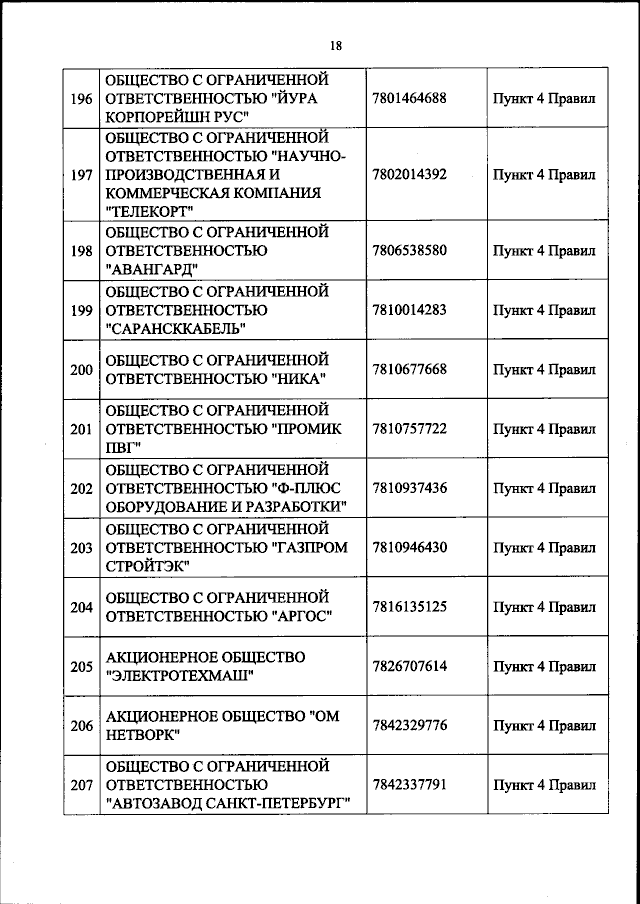 18

| | | | |
|---|---|---|---|
| 196 | ОБЩЕСТВО С ОГРАНИЧЕННОЙ ОТВЕТСТВЕННОСТЬЮ "ЙУРА КОРПОРЕЙШН РУС" | 7801464688 | Пункт 4 Правил |
| 197 | ОБЩЕСТВО С ОГРАНИЧЕННОЙ ОТВЕТСТВЕННОСТЬЮ "НАУЧНО-ПРОИЗВОДСТВЕННАЯ И КОММЕРЧЕСКАЯ КОМПАНИЯ "ТЕЛЕКОРТ" | 7802014392 | Пункт 4 Правил |
| 198 | ОБЩЕСТВО С ОГРАНИЧЕННОЙ ОТВЕТСТВЕННОСТЬЮ "АВАНГАРД" | 7806538580 | Пункт 4 Правил |
| 199 | ОБЩЕСТВО С ОГРАНИЧЕННОЙ ОТВЕТСТВЕННОСТЬЮ "САРАНСККАБЕЛЬ" | 7810014283 | Пункт 4 Правил |
| 200 | ОБЩЕСТВО С ОГРАНИЧЕННОЙ ОТВЕТСТВЕННОСТЬЮ "НИКА" | 7810677668 | Пункт 4 Правил |
| 201 | ОБЩЕСТВО С ОГРАНИЧЕННОЙ ОТВЕТСТВЕННОСТЬЮ "ПРОМИК ПВГ" | 7810757722 | Пункт 4 Правил |
| 202 | ОБЩЕСТВО С ОГРАНИЧЕННОЙ ОТВЕТСТВЕННОСТЬЮ "Ф-ПЛЮС ОБОРУДОВАНИЕ И РАЗРАБОТКИ" | 7810937436 | Пункт 4 Правил |
| 203 | ОБЩЕСТВО С ОГРАНИЧЕННОЙ ОТВЕТСТВЕННОСТЬЮ "ГАЗПРОМ СТРОЙТЭК" | 7810946430 | Пункт 4 Правил |
| 204 | ОБЩЕСТВО С ОГРАНИЧЕННОЙ ОТВЕТСТВЕННОСТЬЮ "АРГОС" | 7816135125 | Пункт 4 Правил |
| 205 | АКЦИОНЕРНОЕ ОБЩЕСТВО "ЭЛЕКТРОТЕХМАШ" | 7826707614 | Пункт 4 Правил |
| 206 | АКЦИОНЕРНОЕ ОБЩЕСТВО "ОМ НЕТВОРК" | 7842329776 | Пункт 4 Правил |
| 207 | ОБЩЕСТВО С ОГРАНИЧЕННОЙ ОТВЕТСТВЕННОСТЬЮ "АВТОЗАВОД САНКТ-ПЕТЕРБУРГ" | 7842337791 | Пункт 4 Правил |